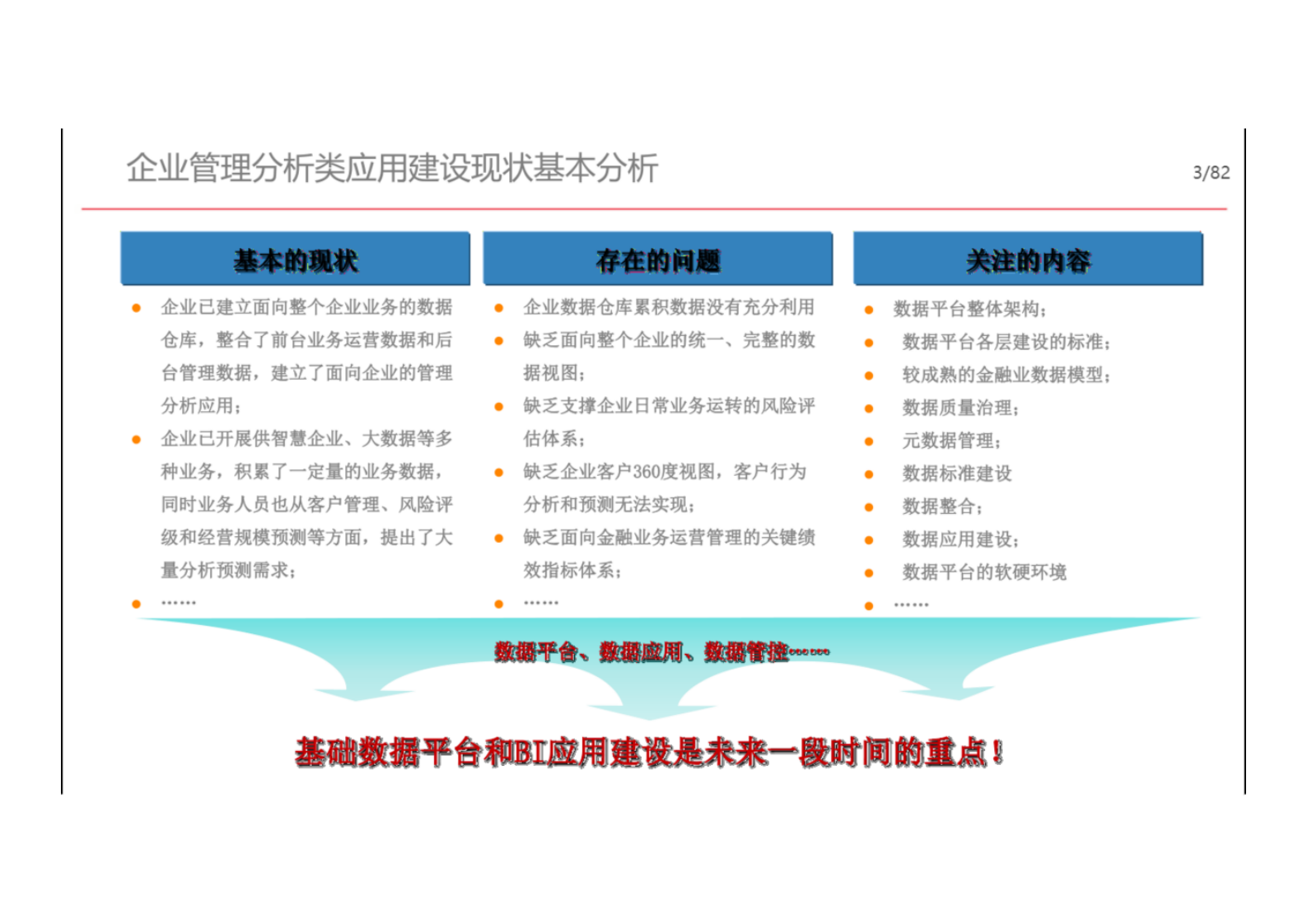 企业管理分析类应用建设现状基本分析

3/82

基本的现状

- 企业已建立面向整个企业业务的数据仓库，整合了前台业务运营数据和后台管理数据，建立了面向企业的管理分析应用；
- 企业已开展供智慧企业、大数据等多种业务，积累了一定量的业务数据，同时业务人员也从客户管理、风险评级和经营规模预测等方面，提出了大量分析预测需求；
- ……

存在的问题

- 企业数据仓库累积数据没有充分利用
- 缺乏面向整个企业的统一、完整的数据视图；
- 缺乏支撑企业日常业务运转的风险评估体系；
- 缺乏企业客户360度视图，客户行为分析和预测无法实现；
- 缺乏面向金融业务运营管理的关键绩效指标体系；
- ……

关注的内容

- 数据平台整体架构；
- 数据平台各层建设的标准；
- 较成熟的金融业数据模型；
- 数据质量治理；
- 元数据管理；
- 数据标准建设
- 数据整合；
- 数据应用建设；
- 数据平台的软硬环境
- ……

数据平台、数据应用、数据管控……

基础数据平台和BI应用建设是未来一段时间的重点！